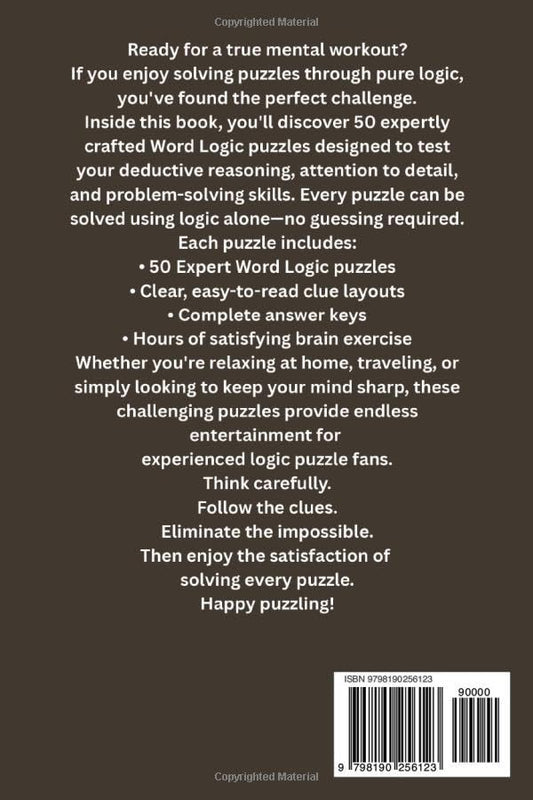 Copyrighted Material

Ready for a true mental workout?
If you enjoy solving puzzles through pure logic, you've found the perfect challenge.
Inside this book, you'll discover 50 expertly crafted Word Logic puzzles designed to test your deductive reasoning, attention to detail, and problem-solving skills. Every puzzle can be solved using logic alone—no guessing required.
Each puzzle includes:
• 50 Expert Word Logic puzzles
• Clear, easy-to-read clue layouts
• Complete answer keys
• Hours of satisfying brain exercise
Whether you're relaxing at home, traveling, or simply looking to keep your mind sharp, these challenging puzzles provide endless entertainment for
experienced logic puzzle fans.
Think carefully.
Follow the clues.
Eliminate the impossible.
Then enjoy the satisfaction of solving every puzzle.
Happy puzzling!

ISBN 9798190256123
90000
9 798190 256123

Copyrighted Material